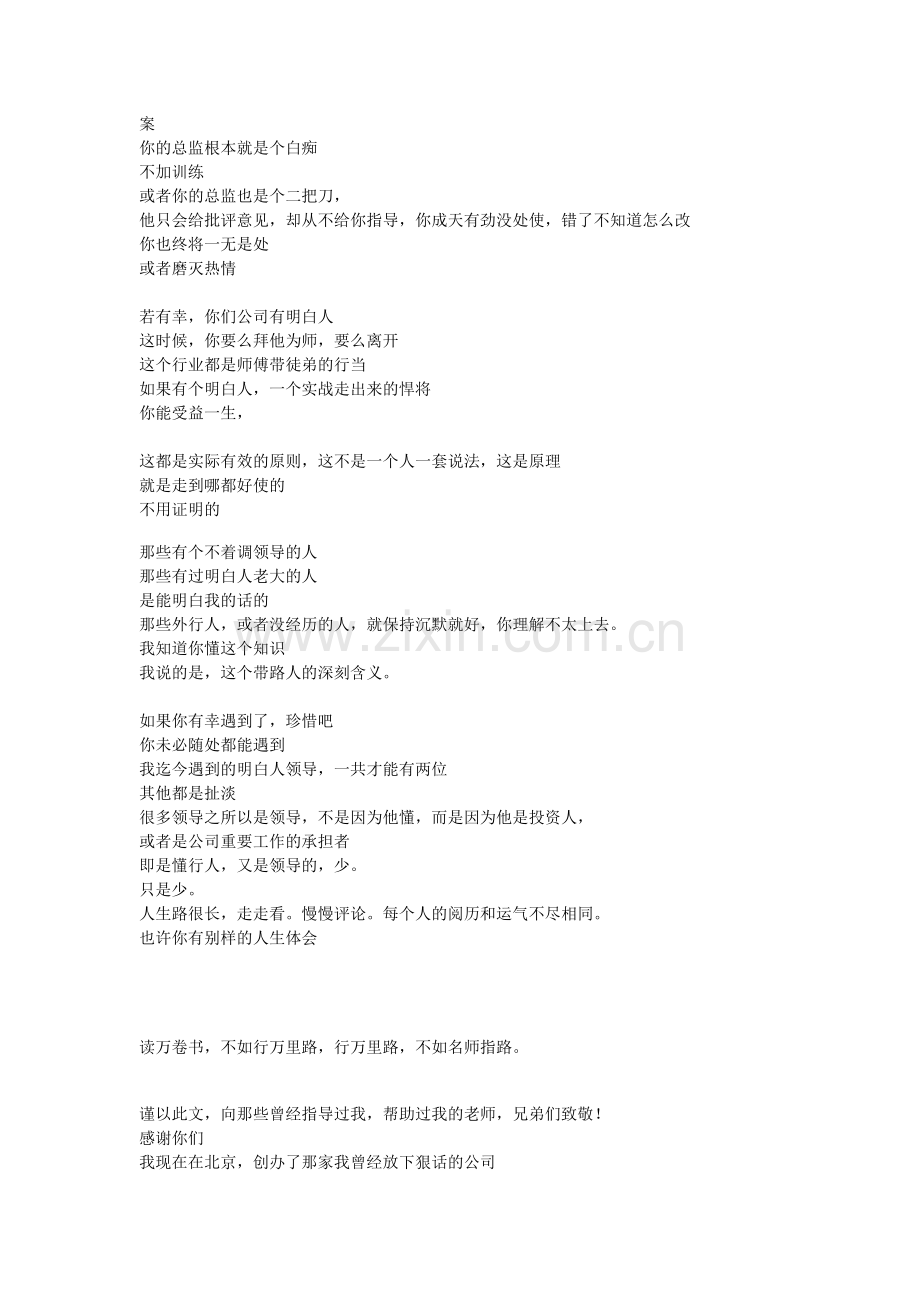 案
你的总监根本就是个白痴
不加训练
或者你的总监也是个二把刀，
他只会给批评意见，却从不给你指导，你成天有劲没处使，错了不知道怎么改
你也终将一无是处
或者磨灭热情

若有幸，你们公司有明白人
这时候，你要么拜他为师，要么离开
这个行业都是师傅带徒弟的行当
如果有个明白人，一个实战走出来的悍将
你能受益一生，

这都是实际有效的原则，这不是一个人一套说法，这是原理
就是走到哪都好使的
不用证明的

那些有个不着调领导的人
那些有过明白人老大的人
是能明白我的话的
那些外行人，或者没经历的人，就保持沉默就好，你理解不太上去。
我知道你懂这个知识
我说的是，这个带路人的深刻含义。

如果你有幸遇到了，珍惜吧
你未必随处都能遇到
我迄今遇到的明白人领导，一共才能有两位
其他都是扯淡
很多领导之所以是领导，不是因为他懂，而是因为他是投资人，
或者是公司重要工作的承担者
即是懂行人，又是领导的，少。
只是少。
人生路很长，走走看。慢慢评论。每个人的阅历和运气不尽相同。
也许你有别样的人生体会

读万卷书，不如行万里路，行万里路，不如名师指路。

谨以此文，向那些曾经指导过我，帮助过我的老师，兄弟们致敬！
感谢你们
我现在在北京，创办了那家我曾经放下狠话的公司

www.zixin.com.cn